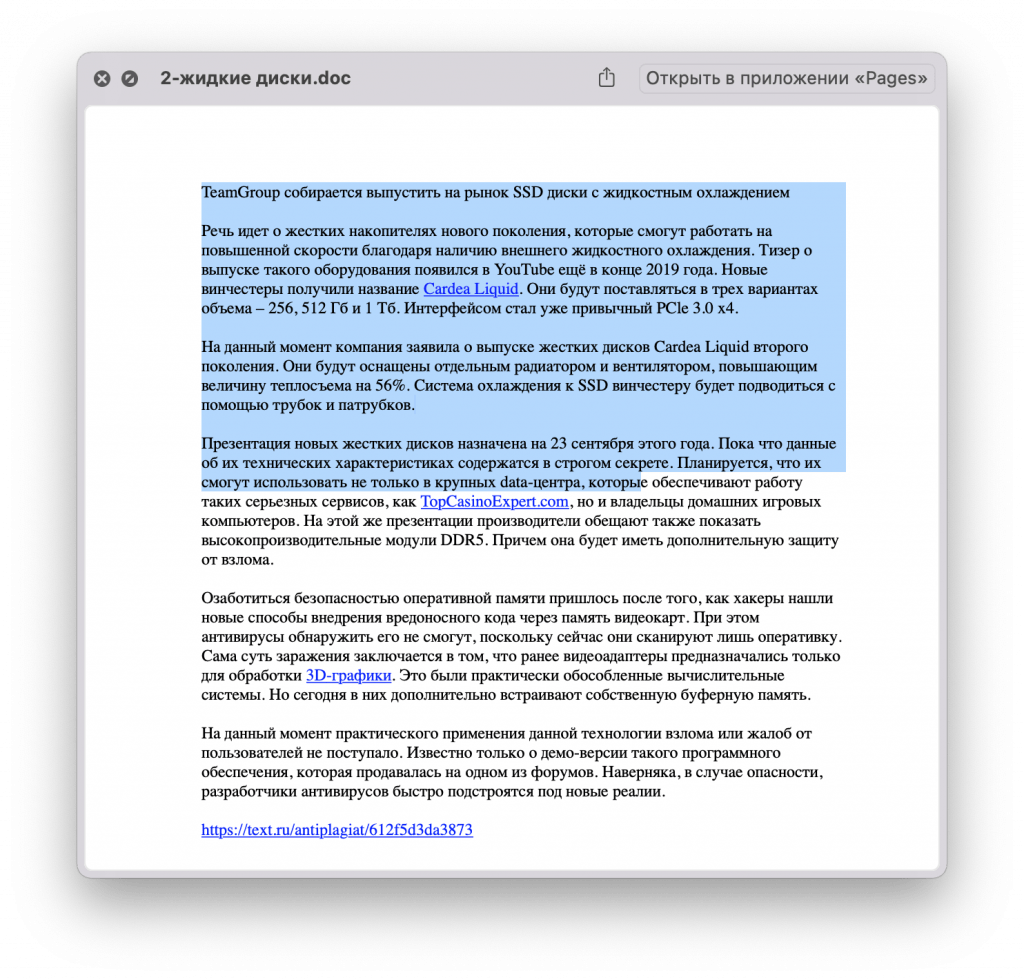 2-жидкие диски.doc

Открыть в приложении «Pages»

TeamGroup собирается выпустить на рынок SSD диски с жидкостным охлаждением

Речь идет о жестких накопителях нового поколения, которые смогут работать на повышенной скорости благодаря наличию внешнего жидкостного охлаждения. Тизер о выпуске такого оборудования появился в YouTube ещё в конце 2019 года. Новые винчестеры получили название Cardea Liquid. Они будут поставляться в трех вариантах объема – 256, 512 Гб и 1 Тб. Интерфейсом стал уже привычный PCle 3.0 x4.

На данный момент компания заявила о выпуске жестких дисков Cardea Liquid второго поколения. Они будут оснащены отдельным радиатором и вентилятором, повышающим величину теплосъема на 56%. Система охлаждения к SSD винчестеру будет подводиться с помощью трубок и патрубков.

Презентация новых жестких дисков назначена на 23 сентября этого года. Пока что данные об их технических характеристиках содержатся в строгом секрете. Планируется, что их смогут использовать не только в крупных data-центра, которые обеспечивают работу таких серьезных сервисов, как TopCasinoExpert.com, но и владельцы домашних игровых компьютеров. На этой же презентации производители обещают также показать высокопроизводительные модули DDR5. Причем она будет иметь дополнительную защиту от взлома.

Озаботиться безопасностью оперативной памяти пришлось после того, как хакеры нашли новые способы внедрения вредоносного кода через память видеокарт. При этом антивирусы обнаружить его не смогут, поскольку сейчас они сканируют лишь оперативку. Сама суть заражения заключается в том, что ранее видеоадаптеры предназначались только для обработки 3D-графики. Это были практически обособленные вычислительные системы. Но сегодня в них дополнительно встраивают собственную буферную память.

На данный момент практического применения данной технологии взлома или жалоб от пользователей не поступало. Известно только о демо-версии такого программного обеспечения, которая продавалась на одном из форумов. Наверняка, в случае опасности, разработчики антивирусов быстро подстроятся под новые реалии.

https://text.ru/antiplagiat/612f5d3da3873